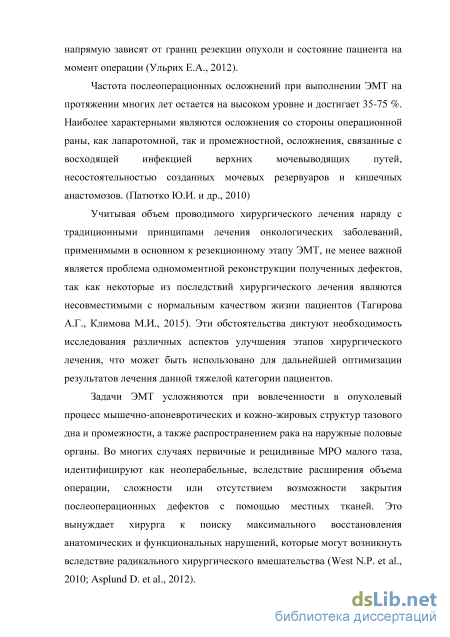 напрямую зависят от границ резекции опухоли и состояние пациента на момент операции (Ульрих Е.А., 2012).

Частота послеоперационных осложнений при выполнении ЭМТ на протяжении многих лет остается на высоком уровне и достигает 35-75 %. Наиболее характерными являются осложнения со стороны операционной раны, как лапаротомной, так и промежностной, осложнения, связанные с восходящей инфекцией верхних мочевыводящих путей, несостоятельностью созданных мочевых резервуаров и кишечных анастомозов. (Патютко Ю.И. и др., 2010)

Учитывая объем проводимого хирургического лечения наряду с традиционными принципами лечения онкологических заболеваний, применимыми в основном к резекционному этапу ЭМТ, не менее важной является проблема одномоментной реконструкции полученных дефектов, так как некоторые из последствий хирургического лечения являются несовместимыми с нормальным качеством жизни пациентов (Тагирова А.Г., Климова М.И., 2015). Эти обстоятельства диктуют необходимость исследования различных аспектов улучшения этапов хирургического лечения, что может быть использовано для дальнейшей оптимизации результатов лечения данной тяжелой категории пациентов.

Задачи ЭМТ усложняются при вовлеченности в опухолевый процесс мышечно-апоневротических и кожно-жировых структур тазового дна и промежности, а также распространением рака на наружные половые органы. Во многих случаях первичные и рецидивные МРО малого таза, идентифицируют как неоперабельные, вследствие расширения объема операции, сложности или отсутствием возможности закрытия послеоперационных дефектов с помощью местных тканей. Это вынуждает хирурга к поиску максимального восстановления анатомических и функциональных нарушений, которые могут возникнуть вследствие радикального хирургического вмешательства (West N.P. et al., 2010; Asplund D. et al., 2012).

dsLib.net
библиотека диссертаций